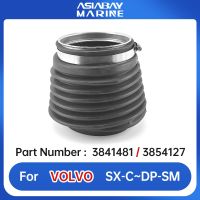 ASIABAY
MARINE

Part Number : 3841481 / 3854127

For VOLVO SX-C~DP-SM